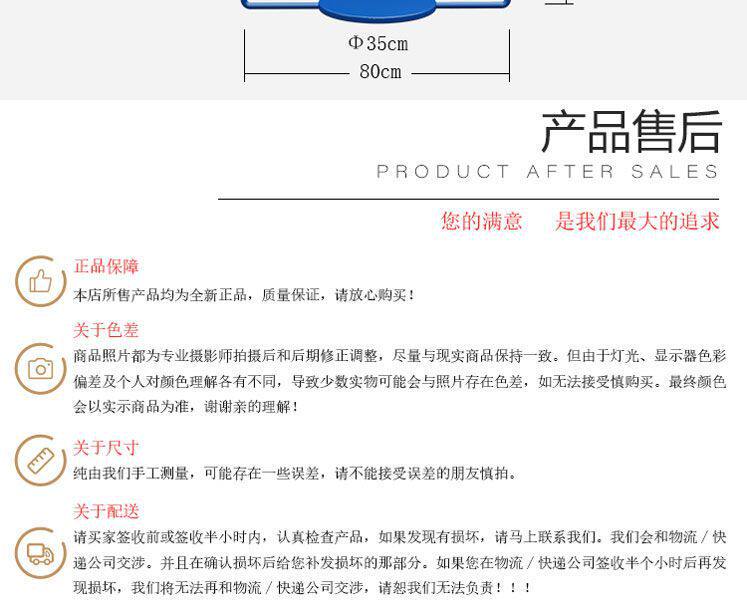 Φ35cm
80cm

产品售后
PRODUCT AFTER SALES

您的满意　是我们最大的追求

正品保障
本店所售产品均为全新正品，质量保证，请放心购买！

关于色差
商品照片都为专业摄影师拍摄后和后期修正调整，尽量与现实商品保持一致。但由于灯光、显示器色彩偏差及个人对颜色理解各有不同，导致少数实物可能会与照片存在色差，如无法接受慎购买。最终颜色会以实示商品为准，谢谢亲的理解！

关于尺寸
纯由我们手工测量，可能存在一些误差，请不能接受误差的朋友慎拍。

关于配送
请买家签收前或签收半小时内，认真检查产品，如果发现有损坏，请马上联系我们。我们会和物流／快递公司交涉。并且在确认损坏后给您补发损坏的那部分。如果您在物流／快递公司签收半个小时后再发现损坏，我们将无法再和物流／快递公司交涉，请恕我们无法负责！！！